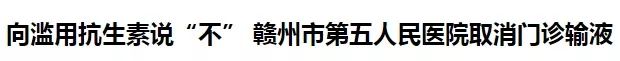 向滥用抗生素说“不” 赣州市第五人民医院取消门诊输液